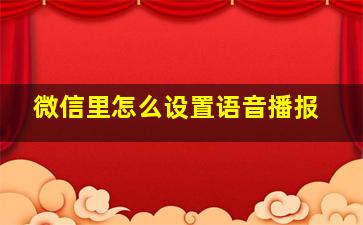 微信里怎么设置语音播报